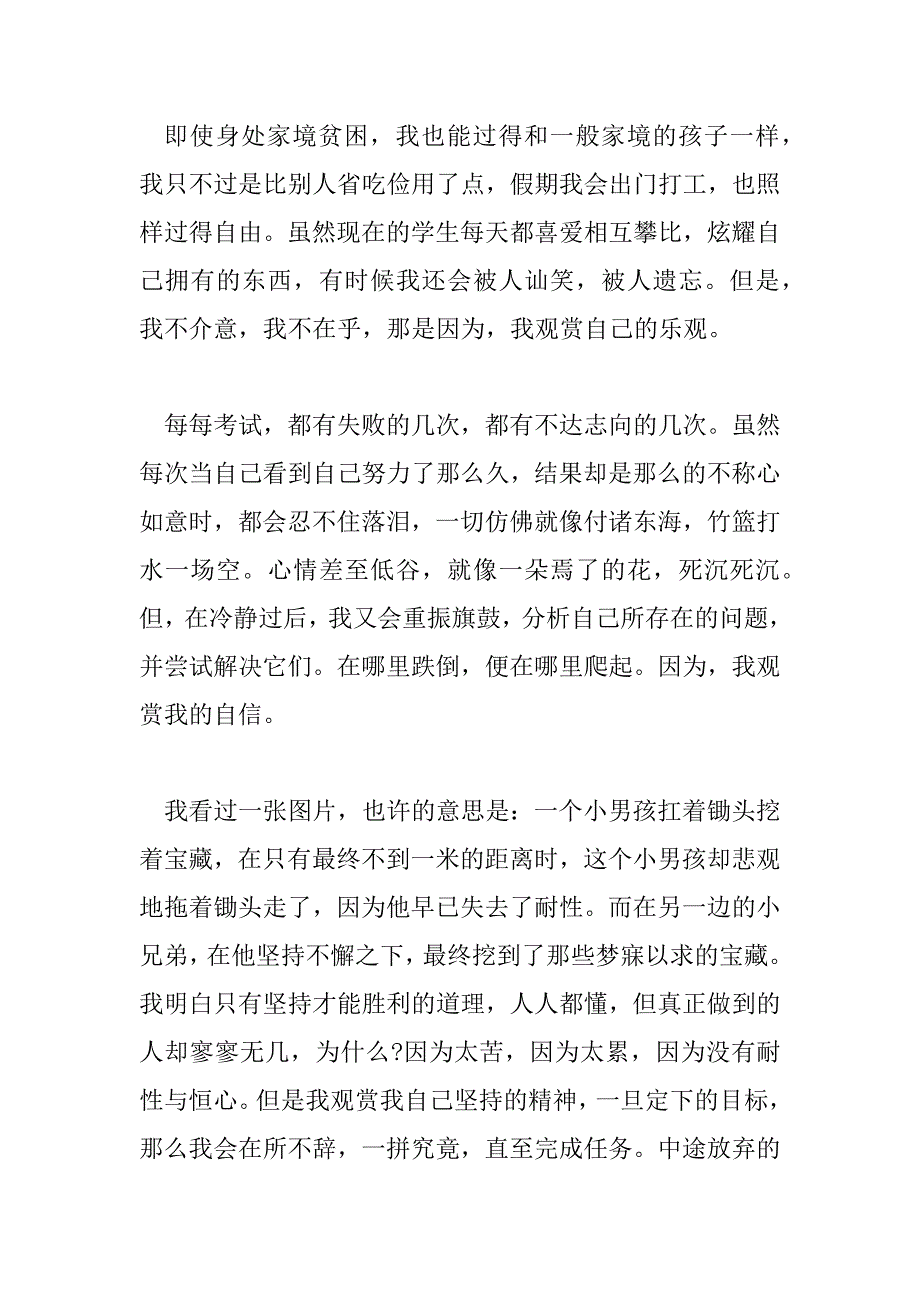 即使身处家境贫困，我也能过得和一般家境的孩子一样，我只不过是比别人省吃俭用了点，假期我会出门打工，也照样过得自由。虽然现在的学生每天都喜爱相互攀比，炫耀自己拥有的东西，有时候我还会被人讪笑，被人遗忘。但是，我不介意，我不在乎，那是因为，我观赏自己的乐观。

每每考试，都有失败的几次，都有不达志向的几次。虽然每次当自己看到自己努力了那么久，结果却是那么的不称心如意时，都会忍不住落泪，一切仿佛就像付诸东海，竹篮打水一场空。心情差至低谷，就像一朵焉了的花，死沉死沉。但，在冷静过后，我又会重振旗鼓，分析自己所存在的问题，并尝试解决它们。在哪里跌倒，便在哪里爬起。因为，我观赏我的自信。

我看过一张图片，也许的意思是：一个小男孩扛着锄头挖着宝藏，在只有最终不到一米的距离时，这个小男孩却悲观地拖着锄头走了，因为他早已失去了耐性。而在另一边的小兄弟，在他坚持不懈之下，最终挖到了那些梦寐以求的宝藏。我明白只有坚持才能胜利的道理，人人都懂，但真正做到的人却寥寥无几，为什么?因为太苦，因为太累，因为没有耐性与恒心。但是我观赏我自己坚持的精神，一旦定下的目标，那么我会在所不辞，一拼究竟，直至完成任务。中途放弃的